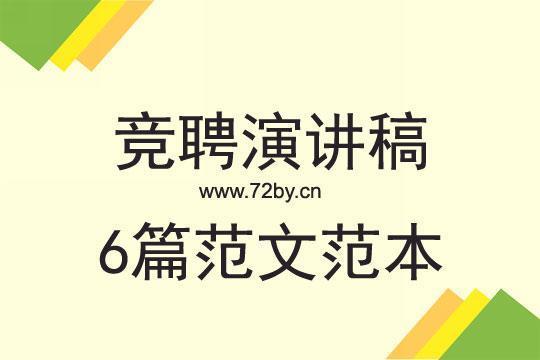 竞聘演讲稿
www.72by.cn
6篇范文范本